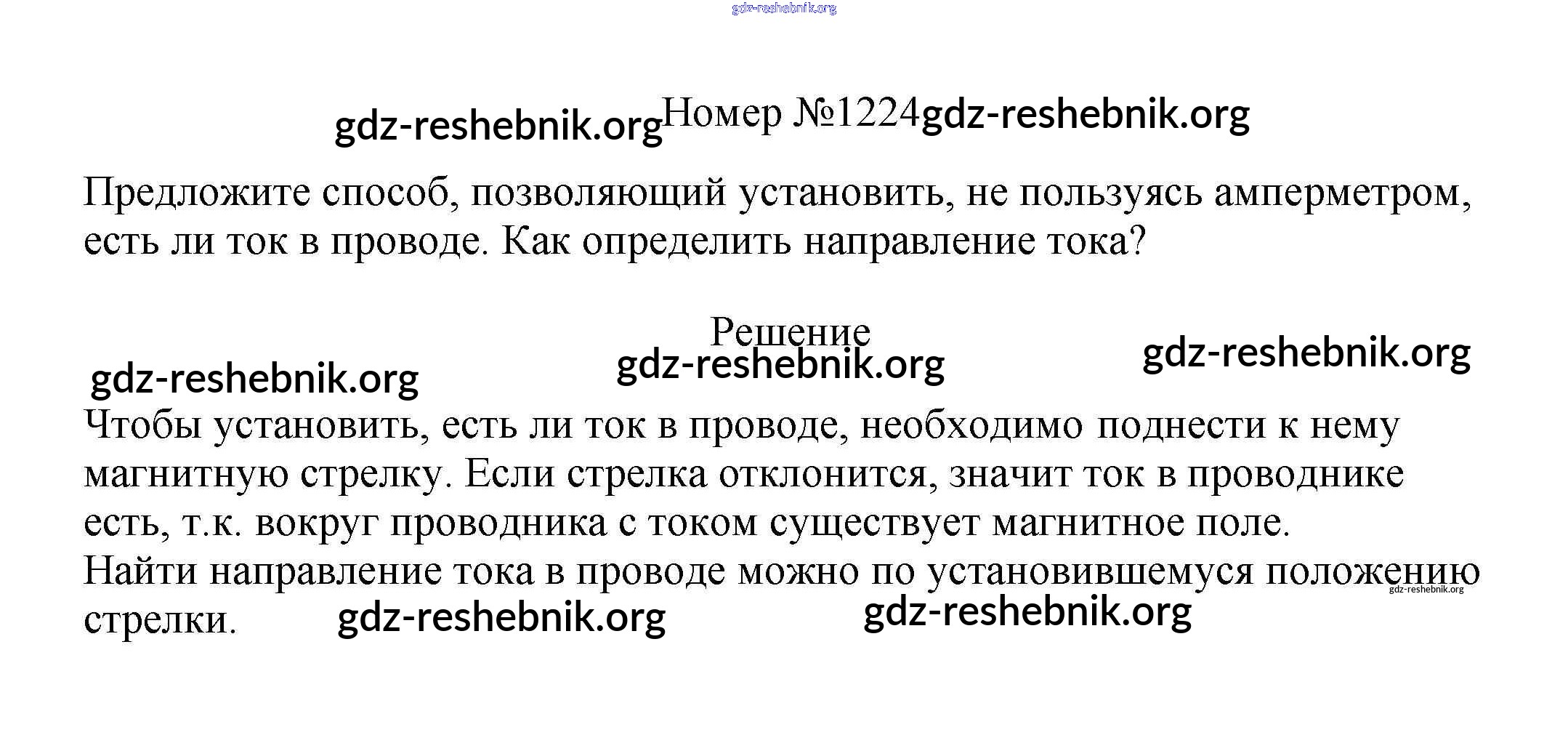 Номер №1224

Предложите способ, позволяющий установить, не пользуясь амперметром, есть ли ток в проводе. Как определить направление тока?

Решение

Чтобы установить, есть ли ток в проводе, необходимо поднести к нему магнитную стрелку. Если стрелка отклонится, значит ток в проводнике есть, т.к. вокруг проводника с током существует магнитное поле.
Найти направление тока в проводе можно по установившемуся положению стрелки.

gdz-reshebnik.org